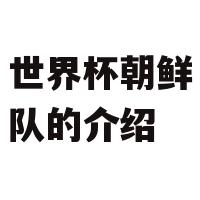 世界杯朝鲜队的介绍